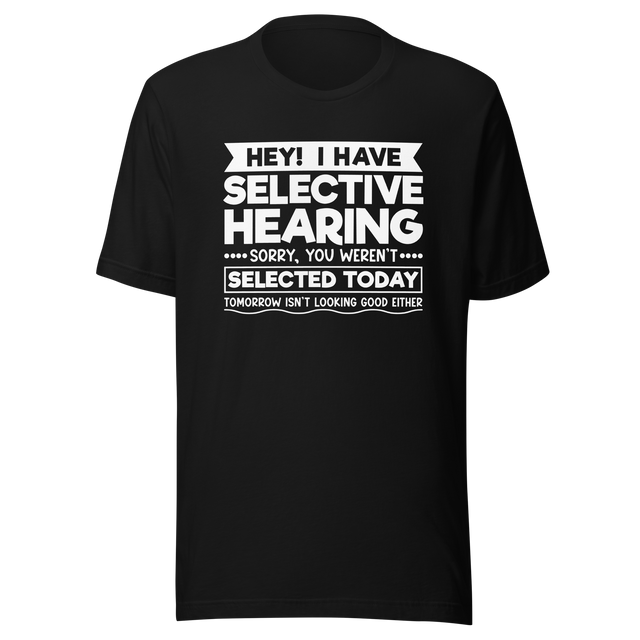 HEY! I HAVE
SELECTIVE
HEARING
SORRY, YOU WEREN'T
SELECTED TODAY
TOMORROW ISN'T LOOKING GOOD EITHER